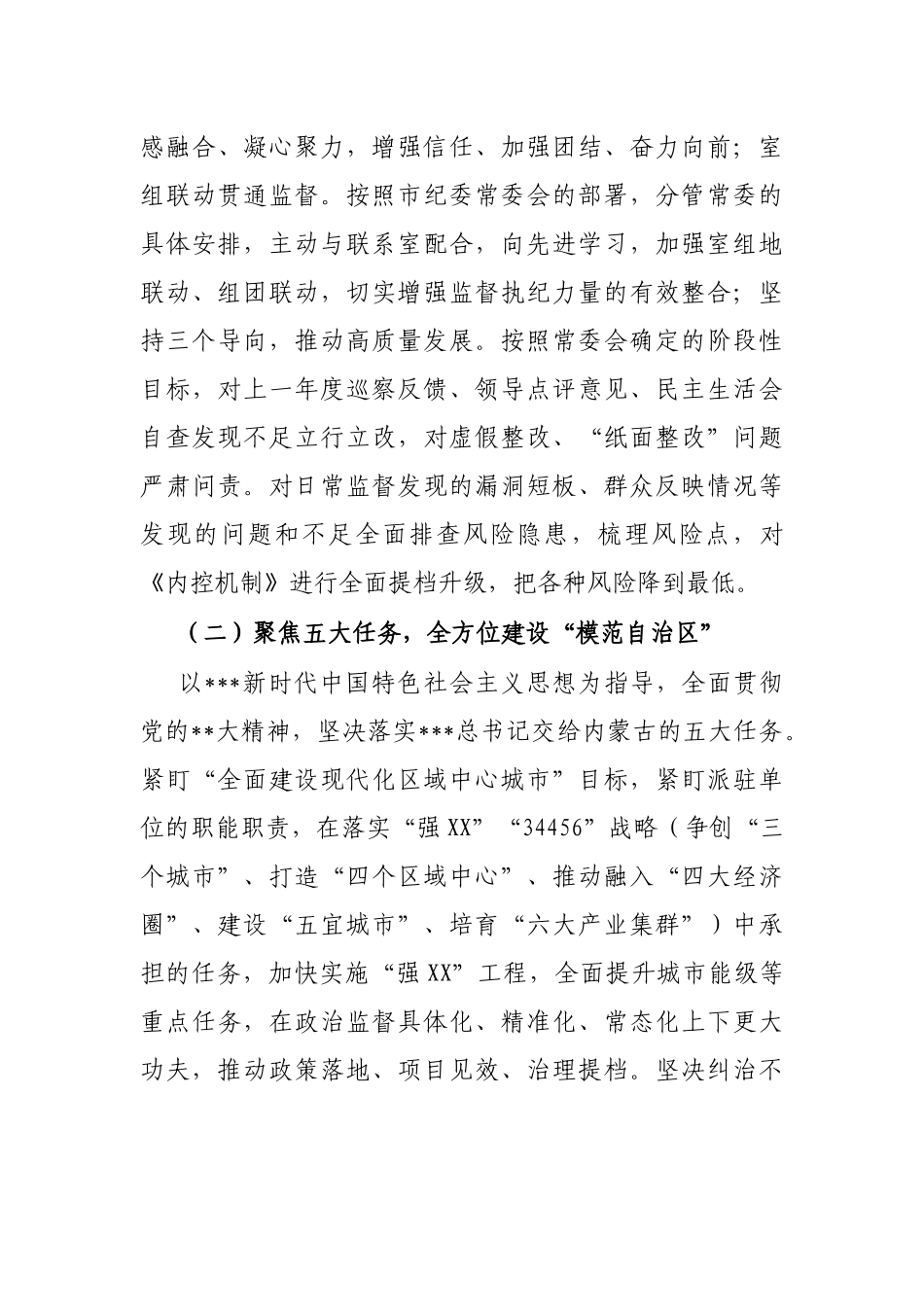 感融合、凝心聚力，增强信任、加强团结、奋力向前；室组联动贯通监督。按照市纪委常委会的部署，分管常委的具体安排，主动与联系室配合，向先进学习，加强室组地联动、组团联动，切实增强监督执纪力量的有效整合；坚持三个导向，推动高质量发展。按照常委会确定的阶段性目标，对上一年度巡察反馈、领导点评意见、民主生活会自查发现不足立行立改，对虚假整改、“纸面整改”问题严肃问责。对日常监督发现的漏洞短板、群众反映情况等发现的问题和不足全面排查风险隐患，梳理风险点，对《内控机制》进行全面提档升级，把各种风险降到最低。

（二）聚焦五大任务，全方位建设“模范自治区”

以***新时代中国特色社会主义思想为指导，全面贯彻党的**大精神，坚决落实***总书记交给内蒙古的五大任务。紧盯“全面建设现代化区域中心城市”目标，紧盯派驻单位的职能职责，在落实“强XX”“34456”战略（争创“三个城市”、打造“四个区域中心”、推动融入“四大经济圈”、建设“五宜城市”、培育“六大产业集群”）中承担的任务，加快实施“强XX”工程，全面提升城市能级等重点任务，在政治监督具体化、精准化、常态化上下更大功夫，推动政策落地、项目见效、治理提档。坚决纠治不